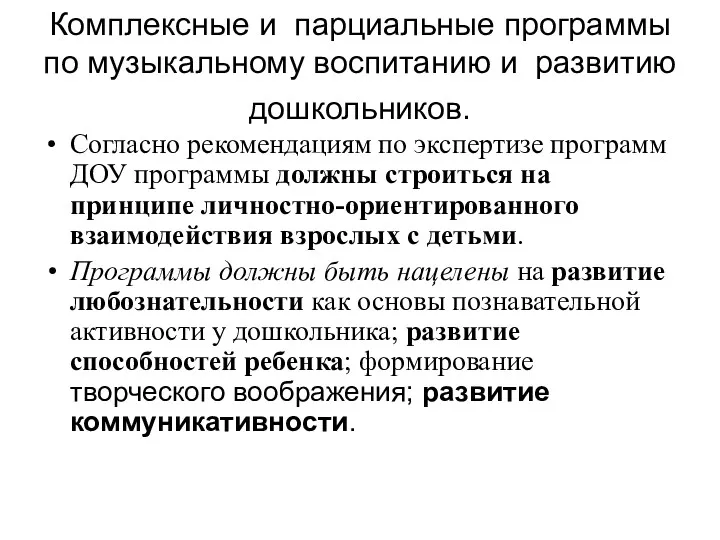 Комплексные и парциальные программы по музыкальному воспитанию и развитию дошкольников.

• Согласно рекомендациям по экспертизе программ ДОУ программы должны строиться на принципе личностно-ориентированного взаимодействия взрослых с детьми.

• Программы должны быть нацелены на развитие любознательности как основы познавательной активности у дошкольника; развитие способностей ребенка; формирование творческого воображения; развитие коммуникативности.